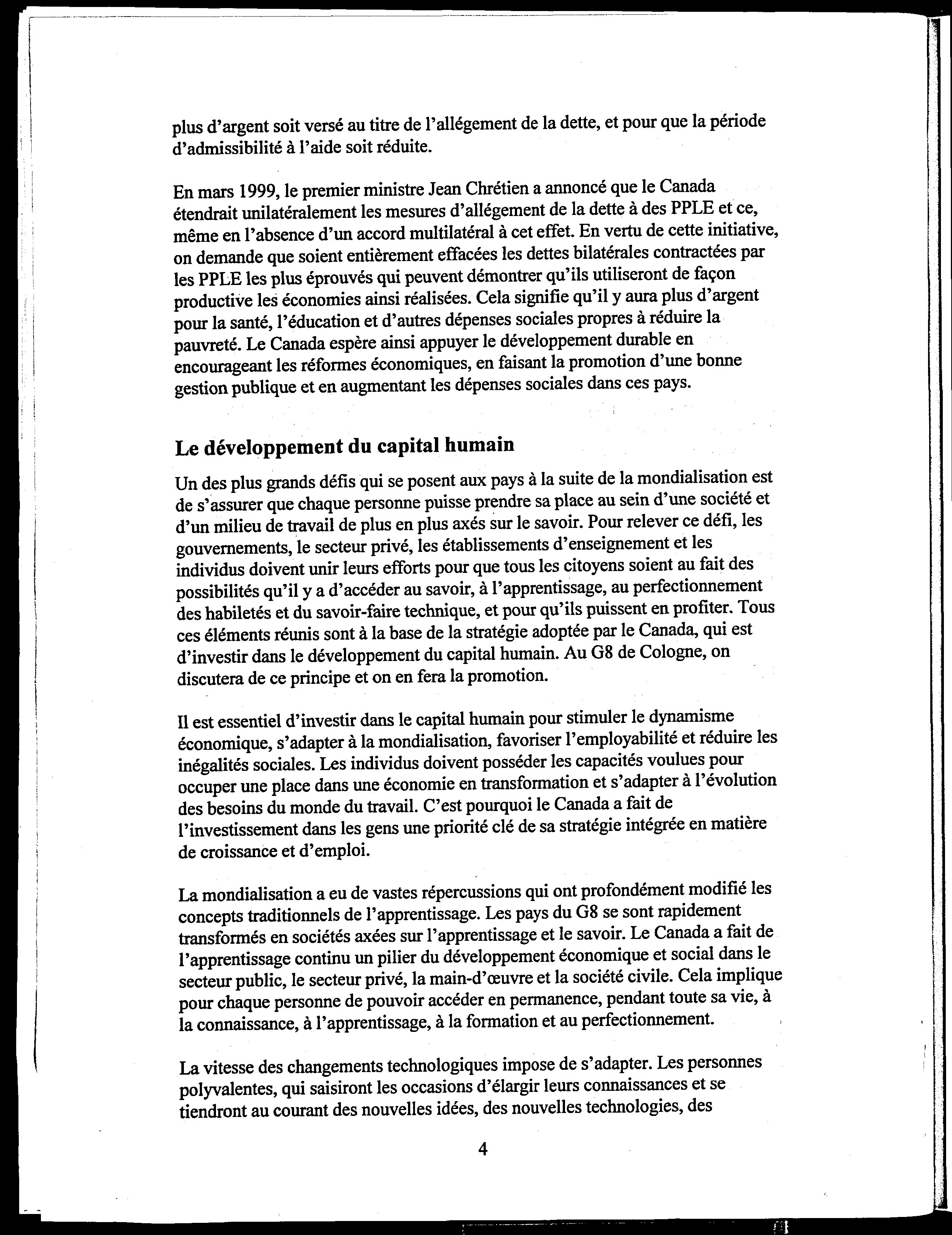 plus d'argent soit versé au titre de l'allégement de la dette, et pour que la période d'admissibilité à l'aide soit réduite.

En mars 1999, le premier ministre Jean Chrétien a annoncé que le Canada étendrait unilatéralement les mesures d'allégement de la dette à des PPLE et ce, même en l'absence d'un accord multilatéral à cet effet. En vertu de cette initiative, on demande que soient entièrement effacées les dettes bilatérales contractées par les PPLE les plus éprouvés qui peuvent démontrer qu'ils utiliseront de façon productive les économies ainsi réalisées. Cela signifie qu'il y aura plus d'argent pour la santé, l'éducation et d'autres dépenses sociales propres à réduire la pauvreté. Le Canada espère ainsi appuyer le développement durable en encourageant les réformes économiques, en faisant la promotion d'une bonne gestion publique et en augmentant les dépenses sociales dans ces pays.

Le développement du capital humain

Un des plus grands défis qui se posent aux pays à la suite de la mondialisation est de s'assurer que chaque personne puisse prendre sa place au sein d'une société et d'un milieu de travail de plus en plus axés sur le savoir. Pour relever ce défi, les gouvernements, le secteur privé, les établissements d'enseignement et les individus doivent unir leurs efforts pour que tous les citoyens soient au fait des possibilités qu'il y a d'accéder au savoir, à l'apprentissage, au perfectionnement des habiletés et du savoir-faire technique, et pour qu'ils puissent en profiter. Tous ces éléments réunis sont à la base de la stratégie adoptée par le Canada, qui est d'investir dans le développement du capital humain. Au G8 de Cologne, on discutera de ce principe et on en fera la promotion.

Il est essentiel d'investir dans le capital humain pour stimuler le dynamisme économique, s'adapter à la mondialisation, favoriser l'employabilité et réduire les inégalités sociales. Les individus doivent posséder les capacités voulues pour occuper une place dans une économie en transformation et s'adapter à l'évolution des besoins du monde du travail. C'est pourquoi le Canada a fait de l'investissement dans les gens une priorité clé de sa stratégie intégrée en matière de croissance et d'emploi.

La mondialisation a eu de vastes répercussions qui ont profondément modifié les concepts traditionnels de l'apprentissage. Les pays du G8 se sont rapidement transformés en sociétés axées sur l'apprentissage et le savoir. Le Canada a fait de l'apprentissage continu un pilier du développement économique et social dans le secteur public, le secteur privé, la main-d'œuvre et la société civile. Cela implique pour chaque personne de pouvoir accéder en permanence, pendant toute sa vie, à la connaissance, à l'apprentissage, à la formation et au perfectionnement.

La vitesse des changements technologiques impose de s'adapter. Les personnes polyvalentes, qui saisiront les occasions d'élargir leurs connaissances et se tiendront au courant des nouvelles idées, des nouvelles technologies, des

4